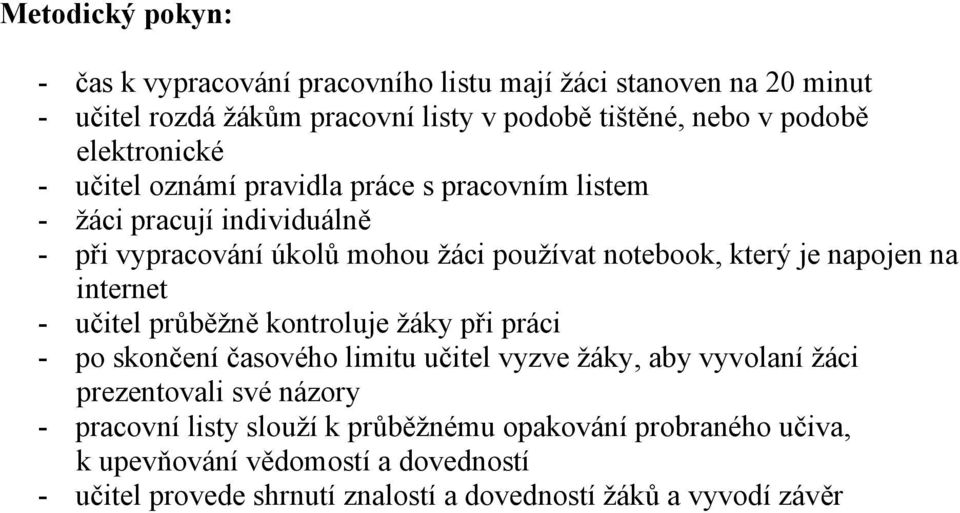 Metodický pokyn:

- čas k vypracování pracovního listu mají žáci stanoven na 20 minut
- učitel rozdá žákům pracovní listy v podobě tištěné, nebo v podobě elektronické
- učitel oznámí pravidla práce s pracovním listem
- žáci pracují individuálně
- při vypracování úkolů mohou žáci používat notebook, který je napojen na internet
- učitel průběžně kontroluje žáky při práci
- po skončení časového limitu učitel vyzve žáky, aby vyvolaní žáci prezentovali své názory
- pracovní listy slouží k průběžnému opakování probraného učiva, k upevňování vědomostí a dovedností
- učitel provede shrnutí znalostí a dovedností žáků a vyvodí závěr